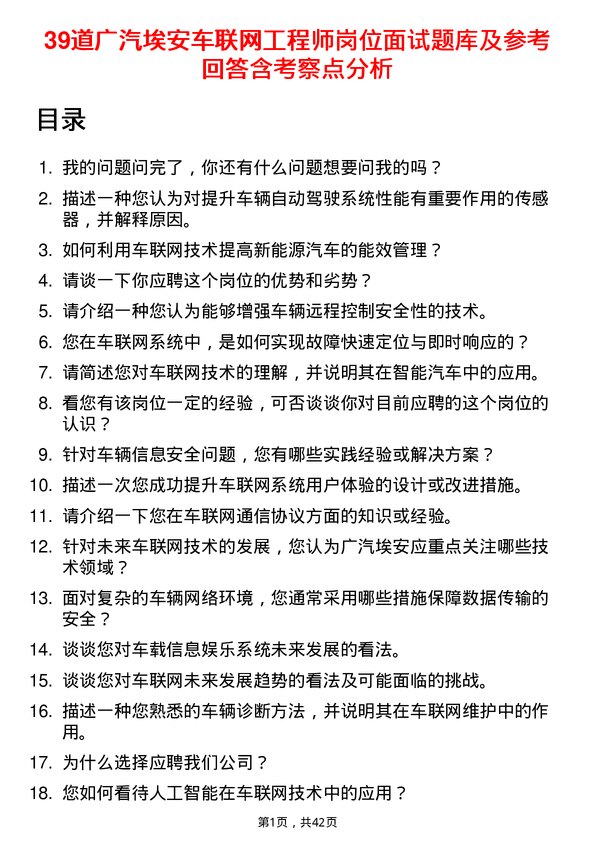 39道广汽埃安车联网工程师岗位面试题库及参考回答含考察点分析

目录

1. 我的问题问完了，你还有什么问题想要问我的吗？
2. 描述一种您认为对提升车辆自动驾驶系统性能有重要作用的传感器，并解释原因。
3. 如何利用车联网技术提高新能源汽车的能效管理？
4. 请谈一下你应聘这个岗位的优势和劣势？
5. 请介绍一种您认为能够增强车辆远程控制安全性的技术。
6. 您在车联网系统中，是如何实现故障快速定位与即时响应的？
7. 请简述您对车联网技术的理解，并说明其在智能汽车中的应用。
8. 看您有该岗位一定的经验，可否谈谈你对目前应聘的这个岗位的认识？
9. 针对车辆信息安全问题，您有哪些实践经验或解决方案？
10. 描述一次您成功提升车联网系统用户体验的设计或改进措施。
11. 请介绍一下您在车联网通信协议方面的知识或经验。
12. 针对未来车联网技术的发展，您认为广汽埃安应重点关注哪些技术领域？
13. 面对复杂的车辆网络环境，您通常采用哪些措施保障数据传输的安全？
14. 谈谈您对车载信息娱乐系统未来发展的看法。
15. 谈谈您对车联网未来发展趋势的看法及可能面临的挑战。
16. 描述一种您熟悉的车辆诊断方法，并说明其在车联网维护中的作用。
17. 为什么选择应聘我们公司？
18. 您如何看待人工智能在车联网技术中的应用？

第1页，共42页